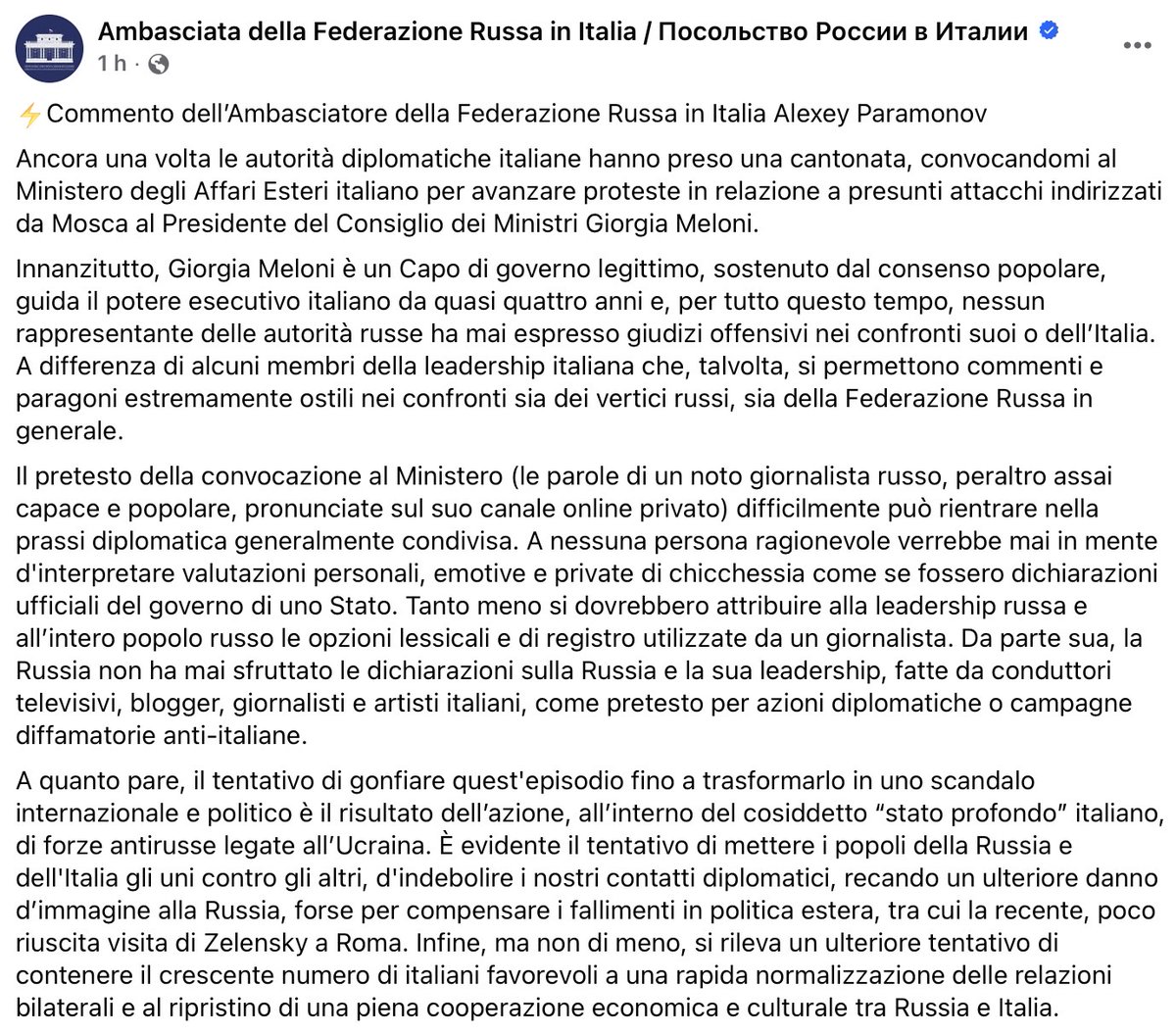 Ambasciata della Federazione Russa in Italia / Посольство России в Италии
1 h ·

⚡Commento dell'Ambasciatore della Federazione Russa in Italia Alexey Paramonov

Ancora una volta le autorità diplomatiche italiane hanno preso una cantonata, convocandomi al Ministero degli Affari Esteri italiano per avanzare proteste in relazione a presunti attacchi indirizzati da Mosca al Presidente del Consiglio dei Ministri Giorgia Meloni.

Innanzitutto, Giorgia Meloni è un Capo di governo legittimo, sostenuto dal consenso popolare, guida il potere esecutivo italiano da quasi quattro anni e, per tutto questo tempo, nessun rappresentante delle autorità russe ha mai espresso giudizi offensivi nei confronti suoi o dell'Italia. A differenza di alcuni membri della leadership italiana che, talvolta, si permettono commenti e paragoni estremamente ostili nei confronti sia dei vertici russi, sia della Federazione Russa in generale.

Il pretesto della convocazione al Ministero (le parole di un noto giornalista russo, peraltro assai capace e popolare, pronunciate sul suo canale online privato) difficilmente può rientrare nella prassi diplomatica generalmente condivisa. A nessuna persona ragionevole verrebbe mai in mente d'interpretare valutazioni personali, emotive e private di chicchessia come se fossero dichiarazioni ufficiali del governo di uno Stato. Tanto meno si dovrebbero attribuire alla leadership russa e all'intero popolo russo le opzioni lessicali e di registro utilizzate da un giornalista. Da parte sua, la Russia non ha mai sfruttato le dichiarazioni sulla Russia e la sua leadership, fatte da conduttori televisivi, blogger, giornalisti e artisti italiani, come pretesto per azioni diplomatiche o campagne diffamatorie anti-italiane.

A quanto pare, il tentativo di gonfiare quest'episodio fino a trasformarlo in uno scandalo internazionale e politico è il risultato dell'azione, all'interno del cosiddetto "stato profondo" italiano, di forze antirusse legate all'Ucraina. È evidente il tentativo di mettere i popoli della Russia e dell'Italia gli uni contro gli altri, d'indebolire i nostri contatti diplomatici, recando un ulteriore danno d'immagine alla Russia, forse per compensare i fallimenti in politica estera, tra cui la recente, poco riuscita visita di Zelensky a Roma. Infine, ma non di meno, si rileva un ulteriore tentativo di contenere il crescente numero di italiani favorevoli a una rapida normalizzazione delle relazioni bilaterali e al ripristino di una piena cooperazione economica e culturale tra Russia e Italia.